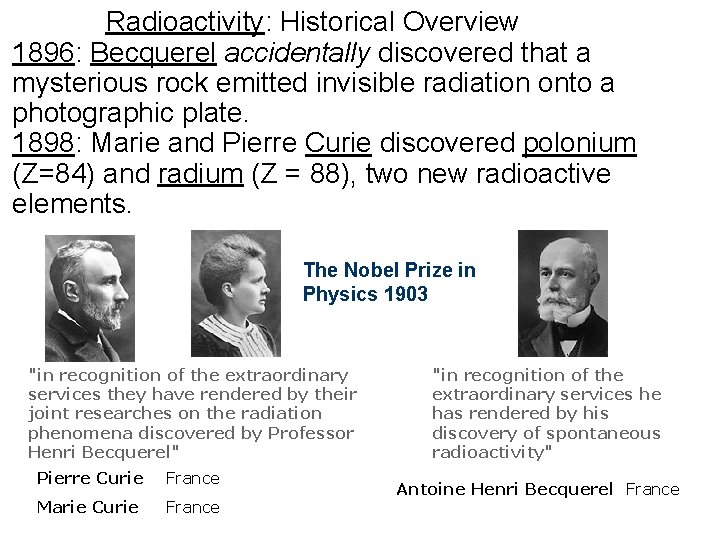 Radioactivity: Historical Overview

1896: Becquerel accidentally discovered that a mysterious rock emitted invisible radiation onto a photographic plate.

1898: Marie and Pierre Curie discovered polonium (Z=84) and radium (Z = 88), two new radioactive elements.

The Nobel Prize in Physics 1903

"in recognition of the extraordinary services they have rendered by their joint researches on the radiation phenomena discovered by Professor Henri Becquerel"

Pierre Curie France

Marie Curie France

"in recognition of the extraordinary services he has rendered by his discovery of spontaneous radioactivity"

Antoine Henri Becquerel France